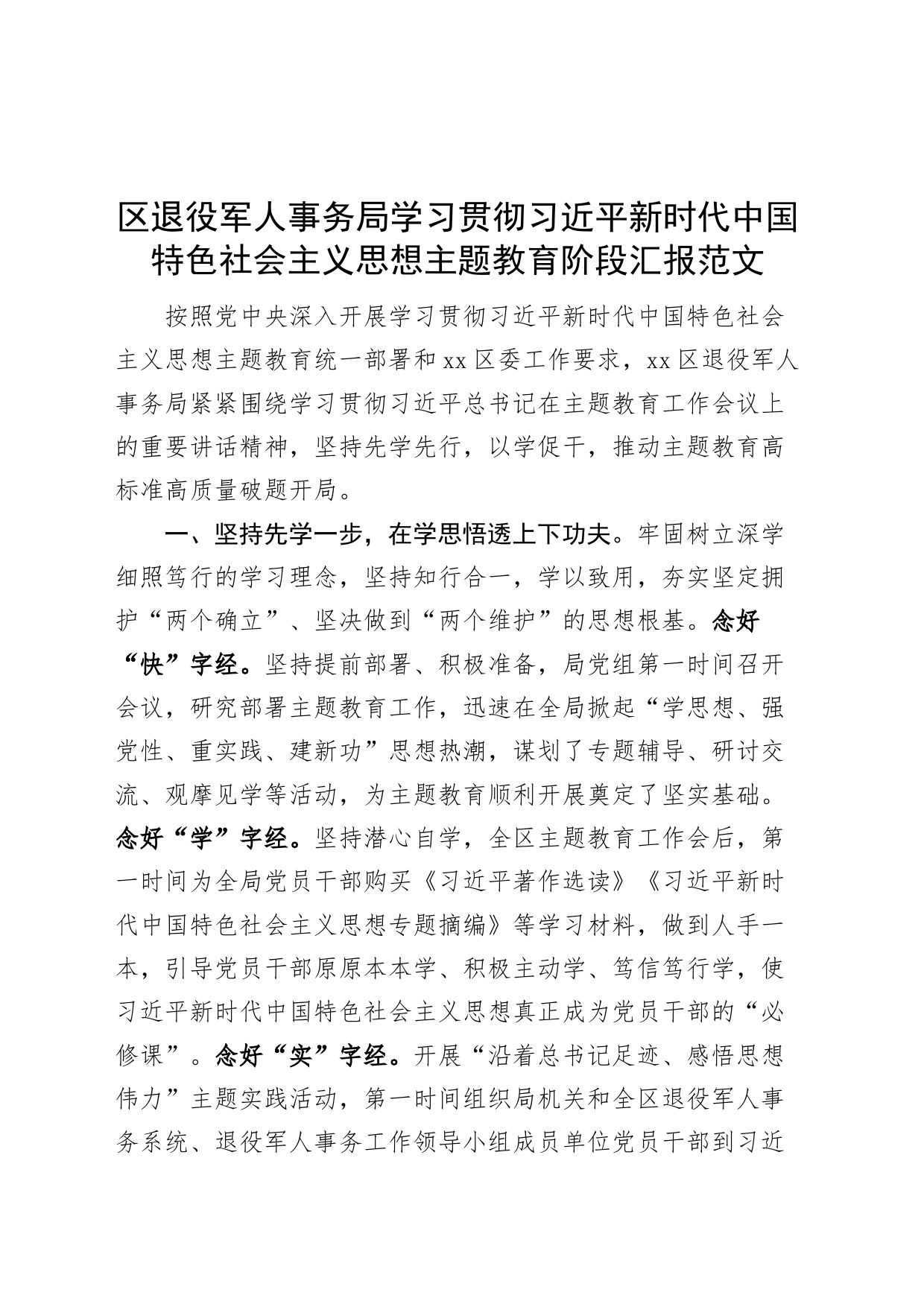 区退役军人事务局学习贯彻习近平新时代中国特色社会主义思想主题教育阶段汇报范文

按照党中央深入开展学习贯彻习近平新时代中国特色社会主义思想主题教育统一部署和xx区委工作要求，xx区退役军人事务局紧紧围绕学习贯彻习近平总书记在主题教育工作会议上的重要讲话精神，坚持先学先行，以学促干，推动主题教育高标准高质量破题开局。

一、坚持先学一步，在学思悟透上下功夫。牢固树立深学细照笃行的学习理念，坚持知行合一，学以致用，夯实坚定拥护“两个确立”、坚决做到“两个维护”的思想根基。念好“快”字经。坚持提前部署、积极准备，局党组第一时间召开会议，研究部署主题教育工作，迅速在全局掀起“学思想、强党性、重实践、建新功”思想热潮，谋划了专题辅导、研讨交流、观摩见学等活动，为主题教育顺利开展奠定了坚实基础。念好“学”字经。坚持潜心自学，全区主题教育工作会后，第一时间为全局党员干部购买《习近平著作选读》《习近平新时代中国特色社会主义思想专题摘编》等学习材料，做到人手一本，引导党员干部原原本本学、积极主动学、笃信笃行学，使习近平新时代中国特色社会主义思想真正成为党员干部的“必修课”。念好“实”字经。开展“沿着总书记足迹、感悟思想伟力”主题实践活动，第一时间组织局机关和全区退役军人事务系统、退役军人事务工作领导小组成员单位党员干部到习近